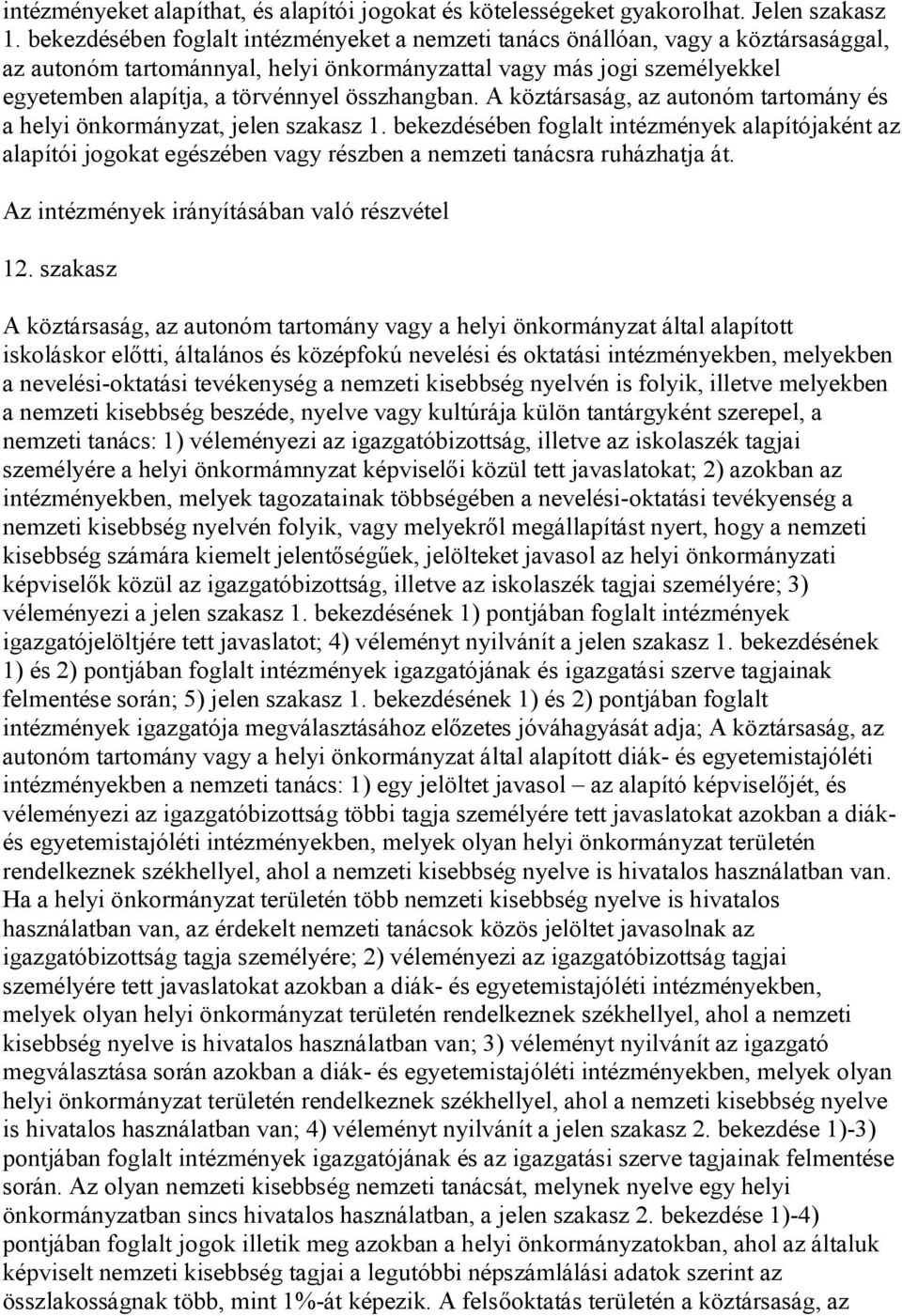 intézményeket alapíthat, és alapítói jogokat és kötelességeket gyakorolhat. Jelen szakasz 1. bekezdésében foglalt intézményeket a nemzeti tanács önállóan, vagy a köztársasággal, az autonóm tartománnyal, helyi önkormányzattal vagy más jogi személyekkel egyetemben alapítja, a törvénnyel összhangban. A köztársaság, az autonóm tartomány és a helyi önkormányzat, jelen szakasz 1. bekezdésében foglalt intézmények alapítójaként az alapítói jogokat egészében vagy részben a nemzeti tanácsra ruházhatja át.

Az intézmények irányításában való részvétel

12. szakasz

A köztársaság, az autonóm tartomány vagy a helyi önkormányzat által alapított iskoláskor előtti, általános és középfokú nevelési és oktatási intézményekben, melyekben a nevelési-oktatási tevékenység a nemzeti kisebbség nyelvén is folyik, illetve melyekben a nemzeti kisebbség beszéde, nyelve vagy kultúrája külön tantárgyként szerepel, a nemzeti tanács: 1) véleményezi az igazgatóbizottság, illetve az iskolaszék tagjai személyére a helyi önkormámnyzat képviselői közül tett javaslatokat; 2) azokban az intézményekben, melyek tagozatainak többségében a nevelési-oktatási tevékyenség a nemzeti kisebbség nyelvén folyik, vagy melyekről megállapítást nyert, hogy a nemzeti kisebbség számára kiemelt jelentőségűek, jelölteket javasol az helyi önkormányzati képviselők közül az igazgatóbizottság, illetve az iskolaszék tagjai személyére; 3) véleményezi a jelen szakasz 1. bekezdésének 1) pontjában foglalt intézmények igazgatójelöltjére tett javaslatot; 4) véleményt nyilvánít a jelen szakasz 1. bekezdésének 1) és 2) pontjában foglalt intézmények igazgatójának és igazgatási szerve tagjainak felmentése során; 5) jelen szakasz 1. bekezdésének 1) és 2) pontjában foglalt intézmények igazgatója megválasztásához előzetes jóváhagyását adja; A köztársaság, az autonóm tartomány vagy a helyi önkormányzat által alapított diák- és egyetemistajóléti intézményekben a nemzeti tanács: 1) egy jelöltet javasol – az alapító képviselőjét, és véleményezi az igazgatóbizottság többi tagja személyére tett javaslatokat azokban a diák- és egyetemistajóléti intézményekben, melyek olyan helyi önkormányzat területén rendelkeznek székhellyel, ahol a nemzeti kisebbség nyelve is hivatalos használatban van. Ha a helyi önkormányzat területén több nemzeti kisebbség nyelve is hivatalos használatban van, az érdekelt nemzeti tanácsok közös jelöltet javasolnak az igazgatóbizottság tagja személyére; 2) véleményezi az igazgatóbizottság tagjai személyére tett javaslatokat azokban a diák- és egyetemistajóléti intézményekben, melyek olyan helyi önkormányzat területén rendelkeznek székhellyel, ahol a nemzeti kisebbség nyelve is hivatalos használatban van; 3) véleményt nyilvánít az igazgató megválasztása során azokban a diák- és egyetemistajóléti intézményekben, melyek olyan helyi önkormányzat területén rendelkeznek székhellyel, ahol a nemzeti kisebbség nyelve is hivatalos használatban van; 4) véleményt nyilvánít a jelen szakasz 2. bekezdése 1)-3) pontjában foglalt intézmények igazgatójának és az igazgatási szerve tagjainak felmentése során. Az olyan nemzeti kisebbség nemzeti tanácsát, melynek nyelve egy helyi önkormányzatban sincs hivatalos használatban, a jelen szakasz 2. bekezdése 1)-4) pontjában foglalt jogok illetik meg azokban a helyi önkormányzatokban, ahol az általuk képviselt nemzeti kisebbség tagjai a legutóbbi népszámlálási adatok szerint az összlakosságnak több, mint 1%-át képezik. A felsőoktatás területén a köztársaság, az